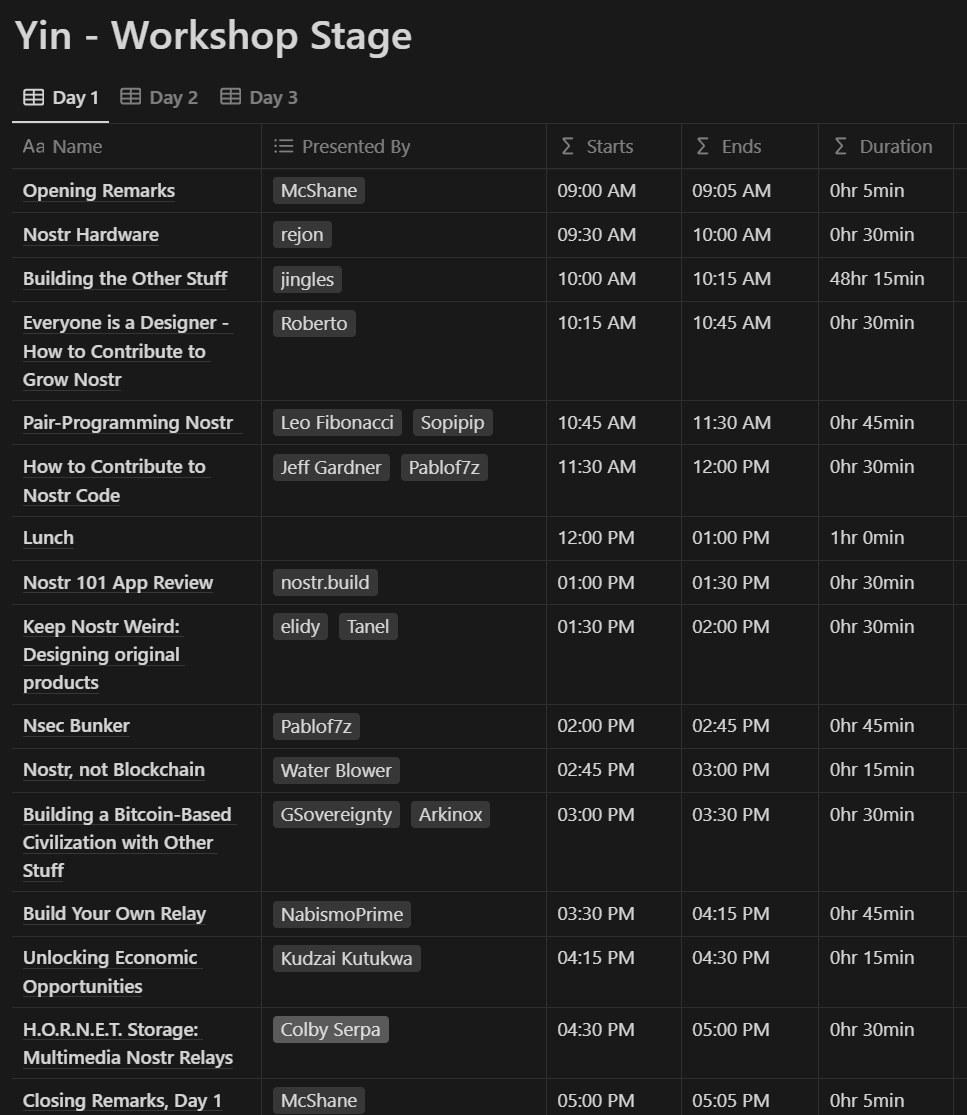 Yin - Workshop Stage

Day 1 Day 2 Day 3

| Aa Name | Presented By | Σ Starts | Σ Ends | Σ Duration |
|---|---|---|---|---|
| Opening Remarks | McShane | 09:00 AM | 09:05 AM | 0hr 5min |
| Nostr Hardware | rejon | 09:30 AM | 10:00 AM | 0hr 30min |
| Building the Other Stuff | jingles | 10:00 AM | 10:15 AM | 48hr 15min |
| Everyone is a Designer - How to Contribute to Grow Nostr | Roberto | 10:15 AM | 10:45 AM | 0hr 30min |
| Pair-Programming Nostr | Leo Fibonacci Sopipip | 10:45 AM | 11:30 AM | 0hr 45min |
| How to Contribute to Nostr Code | Jeff Gardner Pablof7z | 11:30 AM | 12:00 PM | 0hr 30min |
| Lunch | | 12:00 PM | 01:00 PM | 1hr 0min |
| Nostr 101 App Review | nostr.build | 01:00 PM | 01:30 PM | 0hr 30min |
| Keep Nostr Weird: Designing original products | elidy Tanel | 01:30 PM | 02:00 PM | 0hr 30min |
| Nsec Bunker | Pablof7z | 02:00 PM | 02:45 PM | 0hr 45min |
| Nostr, not Blockchain | Water Blower | 02:45 PM | 03:00 PM | 0hr 15min |
| Building a Bitcoin-Based Civilization with Other Stuff | GSovereignty Arkinox | 03:00 PM | 03:30 PM | 0hr 30min |
| Build Your Own Relay | NabismoPrime | 03:30 PM | 04:15 PM | 0hr 45min |
| Unlocking Economic Opportunities | Kudzai Kutukwa | 04:15 PM | 04:30 PM | 0hr 15min |
| H.O.R.N.E.T. Storage: Multimedia Nostr Relays | Colby Serpa | 04:30 PM | 05:00 PM | 0hr 30min |
| Closing Remarks, Day 1 | McShane | 05:00 PM | 05:05 PM | 0hr 5min |